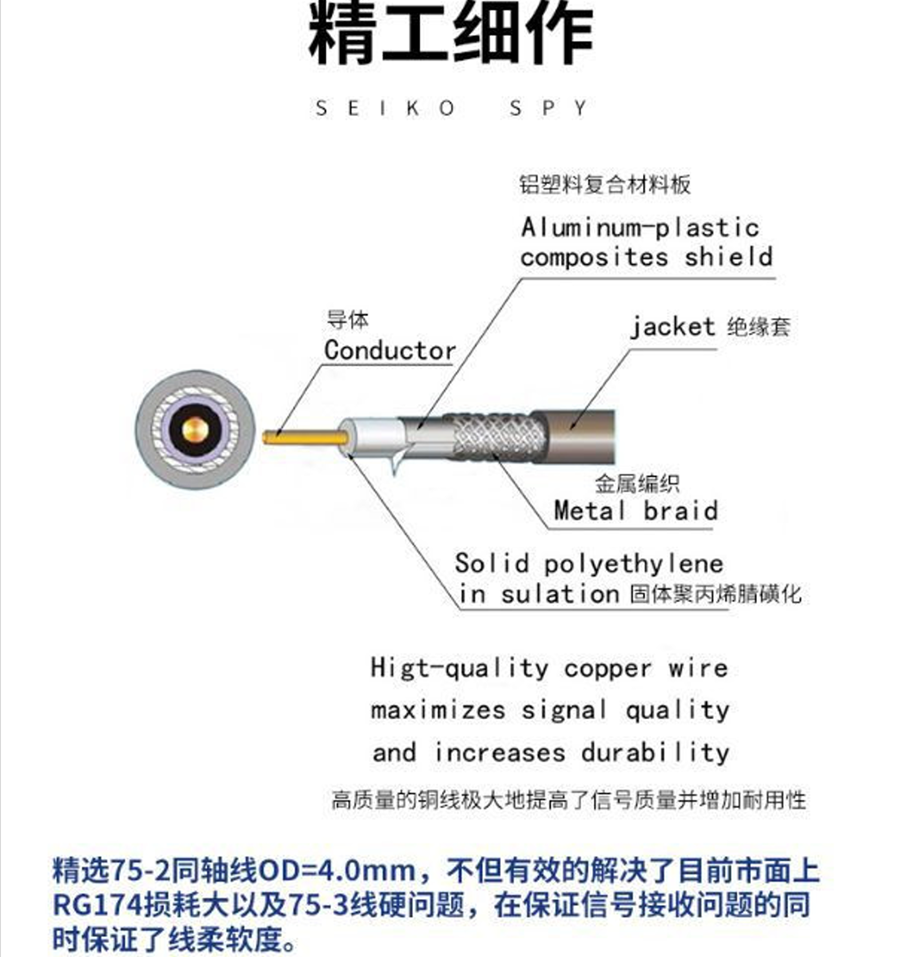 精工细作

SEIKO SPY

铝塑料复合材料板

Aluminum-plastic composites shield

导体

Conductor

jacket 绝缘套

金属编织

Metal braid

Solid polyethylene in sulation 固体聚丙烯腈磺化

Higt-quality copper wire maximizes signal quality and increases durability

高质量的铜线极大地提高了信号质量并增加耐用性

精选75-2同轴线OD=4.0mm，不但有效的解决了目前市面上RG174损耗大以及75-3线硬问题，在保证信号接收问题的同时保证了线柔软度。